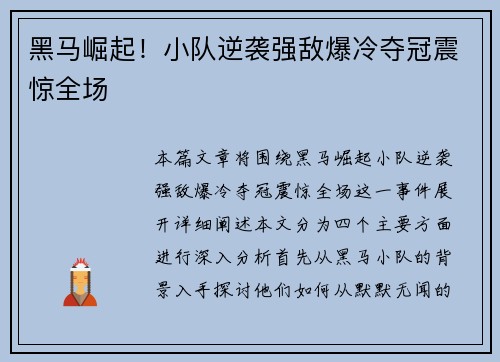 黑马崛起！小队逆袭强敌爆冷夺冠震惊全场

本篇文章将围绕黑马崛起小队逆袭强敌爆冷夺冠震惊全场这一事件展开详细阐述本文分为四个主要方面进行深入分析首先从黑马小队的背景入手探讨他们如何从默默无闻的